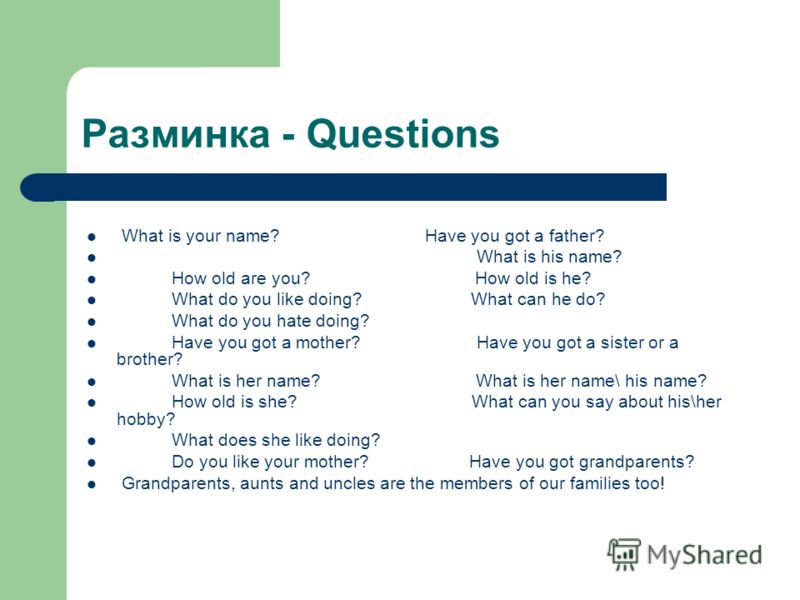 Разминка - Questions

- What is your name? Have you got a father?
- What is his name?
- How old are you? How old is he?
- What do you like doing? What can he do?
- What do you hate doing?
- Have you got a mother? Have you got a sister or a brother?
- What is her name? What is her name\ his name?
- How old is she? What can you say about his\her hobby?
- What does she like doing?
- Do you like your mother? Have you got grandparents?
- Grandparents, aunts and uncles are the members of our families too!

MyShared